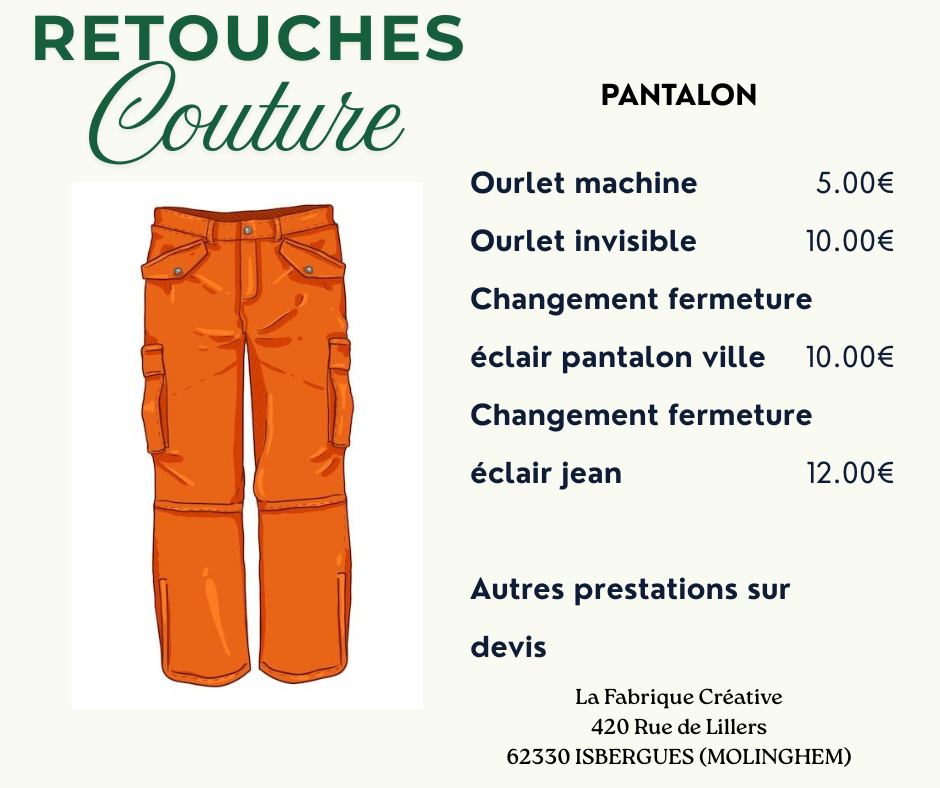 RETOUCHES
Couture

PANTALON

Ourlet machine 5.00€

Ourlet invisible 10.00€

Changement fermeture éclair pantalon ville 10.00€

Changement fermeture éclair jean 12.00€

Autres prestations sur devis

La Fabrique Créative
420 Rue de Lillers
62330 ISBERGUES (MOLINGHEM)